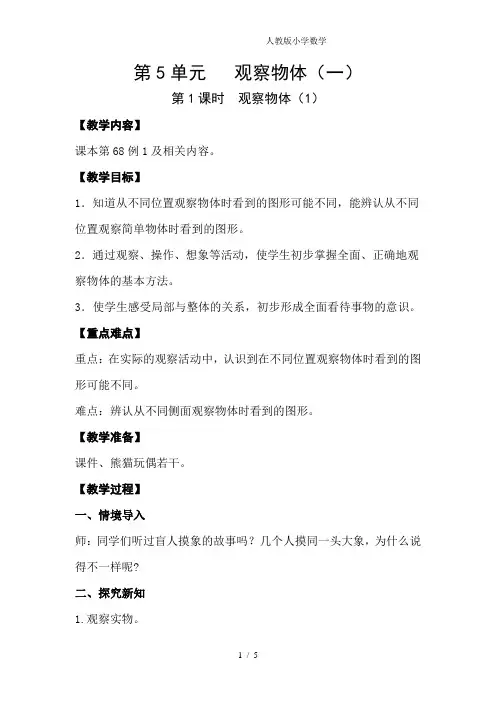 人教版小学数学

第 5 单元　观察物体（一）

第 1 课时　观察物体（1）

【教学内容】

课本第 68 例 1 及相关内容。

【教学目标】

1．知道从不同位置观察物体时看到的图形可能不同，能辨认从不同位置观察简单物体时看到的图形。

2．通过观察、操作、想象等活动，使学生初步掌握全面、正确地观察物体的基本方法。

3．使学生感受局部与整体的关系，初步形成全面看待事物的意识。

【重点难点】

重点：在实际的观察活动中，认识到在不同位置观察物体时看到的图形可能不同。

难点：辨认从不同侧面观察物体时看到的图形。

【教学准备】

课件、熊猫玩偶若干。

【教学过程】

一、情境导入

师：同学们听过盲人摸象的故事吗？几个人摸同一头大象，为什么说得不一样呢?

二、探究新知

1.观察实物。

1 / 5